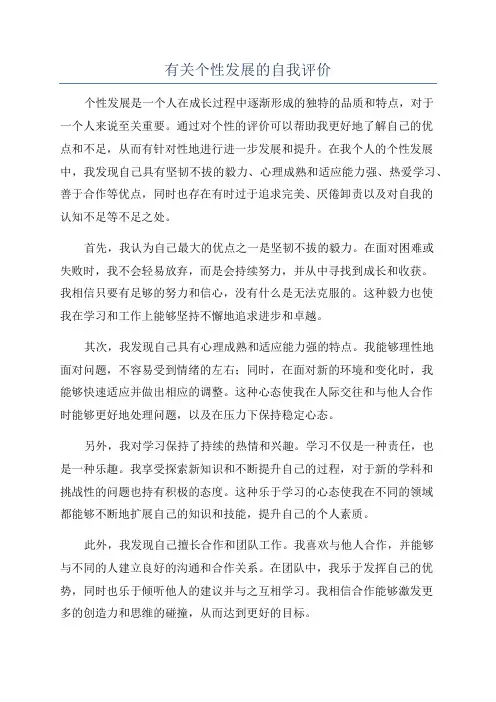 有关个性发展的自我评价

个性发展是一个人在成长过程中逐渐形成的独特的品质和特点，对于一个人来说至关重要。通过对个性的评价可以帮助我更好地了解自己的优点和不足，从而有针对性地进行进一步发展和提升。在我个人的个性发展中，我发现自己具有坚韧不拔的毅力、心理成熟和适应能力强、热爱学习、善于合作等优点，同时也存在有时过于追求完美、厌倦卸责以及对自我的认知不足等不足之处。

首先，我认为自己最大的优点之一是坚韧不拔的毅力。在面对困难或失败时，我不会轻易放弃，而是会持续努力，并从中寻找到成长和收获。我相信只要有足够的努力和信心，没有什么是无法克服的。这种毅力也使我在学习和工作上能够坚持不懈地追求进步和卓越。

其次，我发现自己具有心理成熟和适应能力强的特点。我能够理性地面对问题，不容易受到情绪的左右；同时，在面对新的环境和变化时，我能够快速适应并做出相应的调整。这种心态使我在人际交往和与他人合作时能够更好地处理问题，以及在压力下保持稳定心态。

另外，我对学习保持了持续的热情和兴趣。学习不仅是一种责任，也是一种乐趣。我享受探索新知识和不断提升自己的过程，对于新的学科和挑战性的问题也持有积极的态度。这种乐于学习的心态使我在不同的领域都能够不断地扩展自己的知识和技能，提升自己的个人素质。

此外，我发现自己擅长合作和团队工作。我喜欢与他人合作，并能够与不同的人建立良好的沟通和合作关系。在团队中，我乐于发挥自己的优势，同时也乐于倾听他人的建议并与之互相学习。我相信合作能够激发更多的创造力和思维的碰撞，从而达到更好的目标。